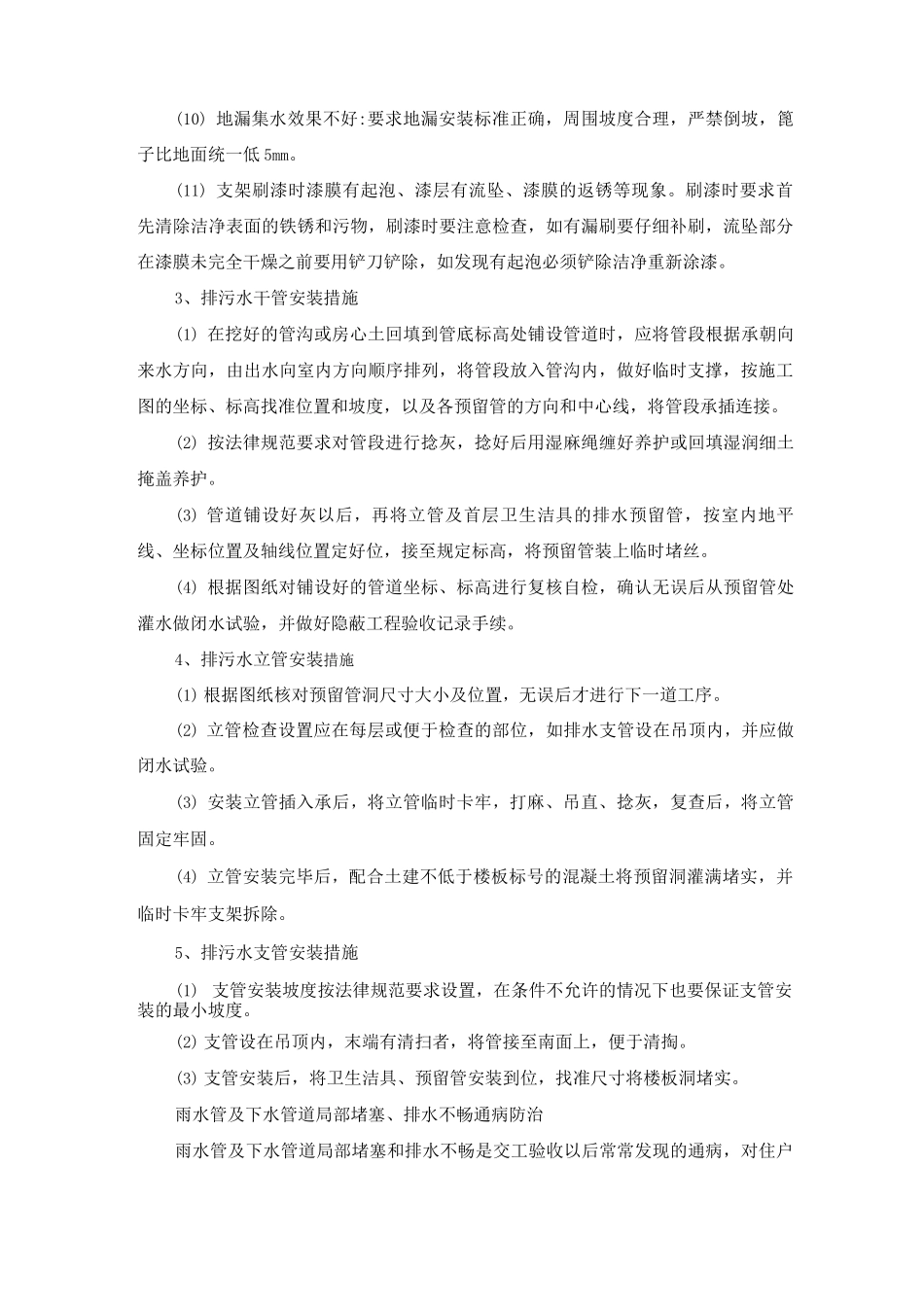 (10) 地漏集水效果不好:要求地漏安装标准正确，周围坡度合理，严禁倒坡，篦子比地面统一低 5mm。

(11) 支架刷漆时漆膜有起泡、漆层有流坠、漆膜的返锈等现象。刷漆时要求首先清除洁净表面的铁锈和污物，刷漆时要注意检查，如有漏刷要仔细补刷，流坠部分在漆膜未完全干燥之前要用铲刀铲除，如发现有起泡必须铲除洁净重新涂漆。

3、排污水干管安装措施

(1) 在挖好的管沟或房心土回填到管底标高处铺设管道时，应将管段根据承朝向来水方向，由出水向室内方向顺序排列，将管段放入管沟内，做好临时支撑，按施工图的坐标、标高找准位置和坡度，以及各预留管的方向和中心线，将管段承插连接。

(2) 按法律规范要求对管段进行捻灰，捻好后用湿麻绳缠好养护或回填湿润细土掩盖养护。

(3) 管道铺设好灰以后，再将立管及首层卫生洁具的排水预留管，按室内地平线、坐标位置及轴线位置定好位，接至规定标高，将预留管装上临时堵丝。

(4) 根据图纸对铺设好的管道坐标、标高进行复核自检，确认无误后从预留管处灌水做闭水试验，并做好隐蔽工程验收记录手续。

4、排污水立管安装措施

(1) 根据图纸核对预留管洞尺寸大小及位置，无误后才进行下一道工序。

(2) 立管检查设置应在每层或便于检查的部位，如排水支管设在吊顶内，并应做闭水试验。

(3) 安装立管插入承后，将立管临时卡牢，打麻、吊直、捻灰，复查后，将立管固定牢固。

(4) 立管安装完毕后，配合土建不低于楼板标号的混凝土将预留洞灌满堵实，并临时卡牢支架拆除。

5、排污水支管安装措施

(1) 支管安装坡度按法律规范要求设置，在条件不允许的情况下也要保证支管安装的最小坡度。

(2) 支管设在吊顶内，末端有清扫者，将管接至南面上，便于清掏。

(3) 支管安装后，将卫生洁具、预留管安装到位，找准尺寸将楼板洞堵实。

雨水管及下水管道局部堵塞、排水不畅通病防治

雨水管及下水管道局部堵塞和排水不畅是交工验收以后常常发现的通病，对住户